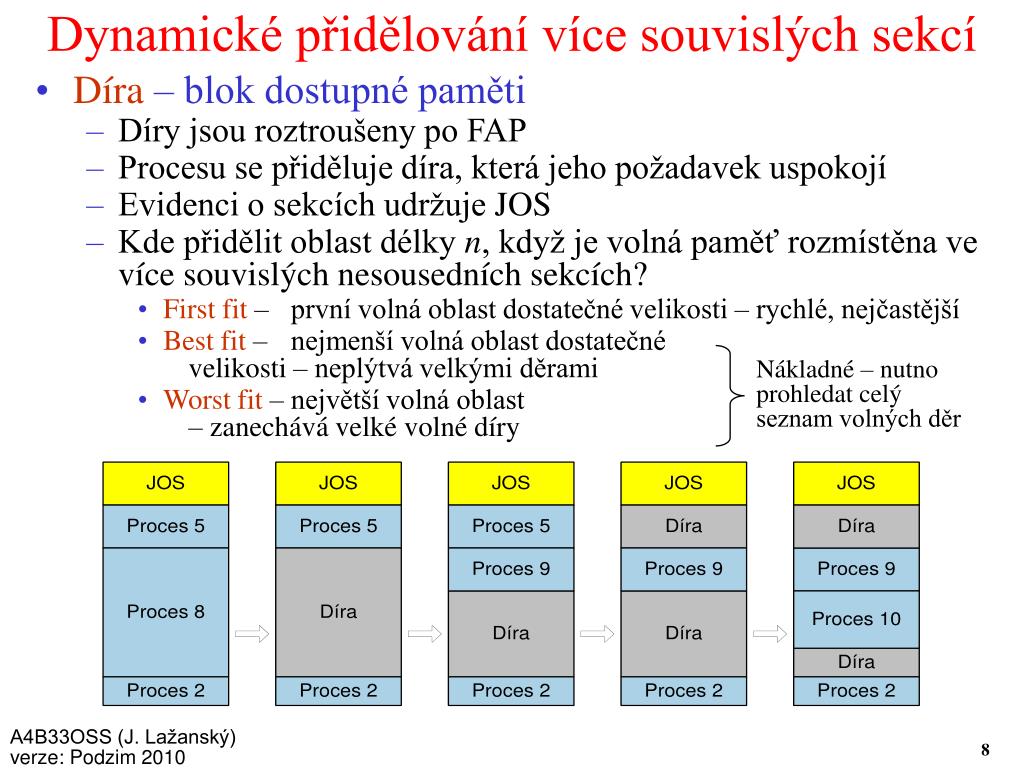 Dynamické přidělování více souvislých sekcí

• Díra – blok dostupné paměti
– Díry jsou roztroušeny po FAP
– Procesu se přiděluje díra, která jeho požadavek uspokojí
– Evidenci o sekcích udržuje JOS
– Kde přidělit oblast délky $n$, když je volná paměť rozmístěna ve více souvislých nesousedních sekcích?
• First fit – první volná oblast dostatečné velikosti – rychlé, nejčastější
• Best fit – nejmenší volná oblast dostatečné velikosti – neplýtvá velkými děrami
• Worst fit – největší volná oblast – zanechává velké volné díry

Nákladné – nutno prohledat celý seznam volných děr

JOS
Proces 5
Proces 8
Proces 2

JOS
Proces 5
Díra
Proces 2

JOS
Proces 5
Proces 9
Díra
Proces 2

JOS
Díra
Proces 9
Díra
Proces 2

JOS
Díra
Proces 9
Proces 10
Díra
Proces 2

A4B33OSS (J. Lažanský)
verze: Podzim 2010

8